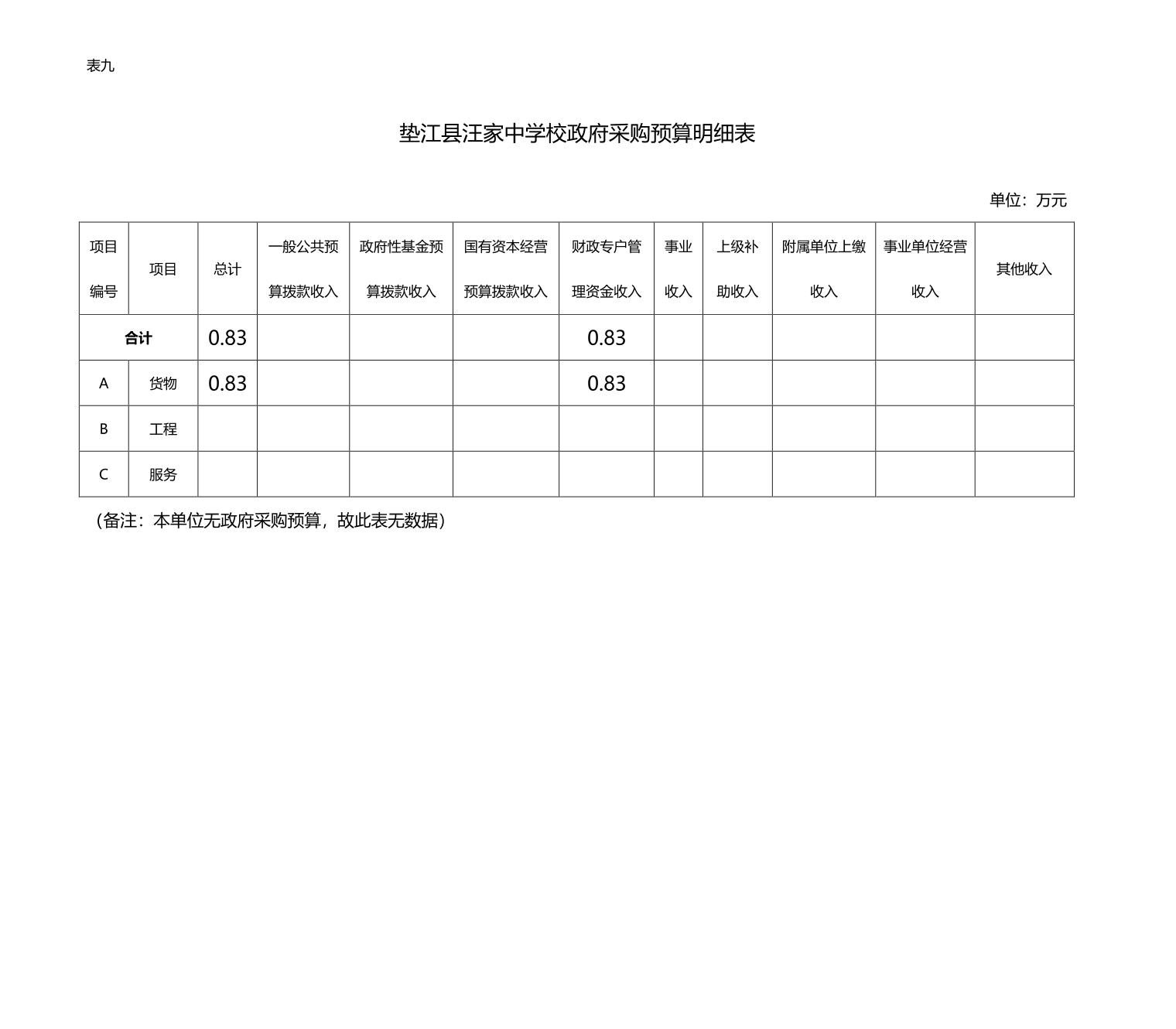 表九

垫江县汪家中学校政府采购预算明细表

单位：万元

| 项目编号 | 项目 | 总计 | 一般公共预算拨款收入 | 政府性基金预算拨款收入 | 国有资本经营预算拨款收入 | 财政专户管理资金收入 | 事业收入 | 上级补助收入 | 附属单位上缴收入 | 事业单位经营收入 | 其他收入 |
|---|---|---|---|---|---|---|---|---|---|---|---|
| 合计 | | 0.83 | | | | 0.83 | | | | | |
| A | 货物 | 0.83 | | | | 0.83 | | | | | |
| B | 工程 | | | | | | | | | | |
| C | 服务 | | | | | | | | | | |

（备注：本单位无政府采购预算，故此表无数据）